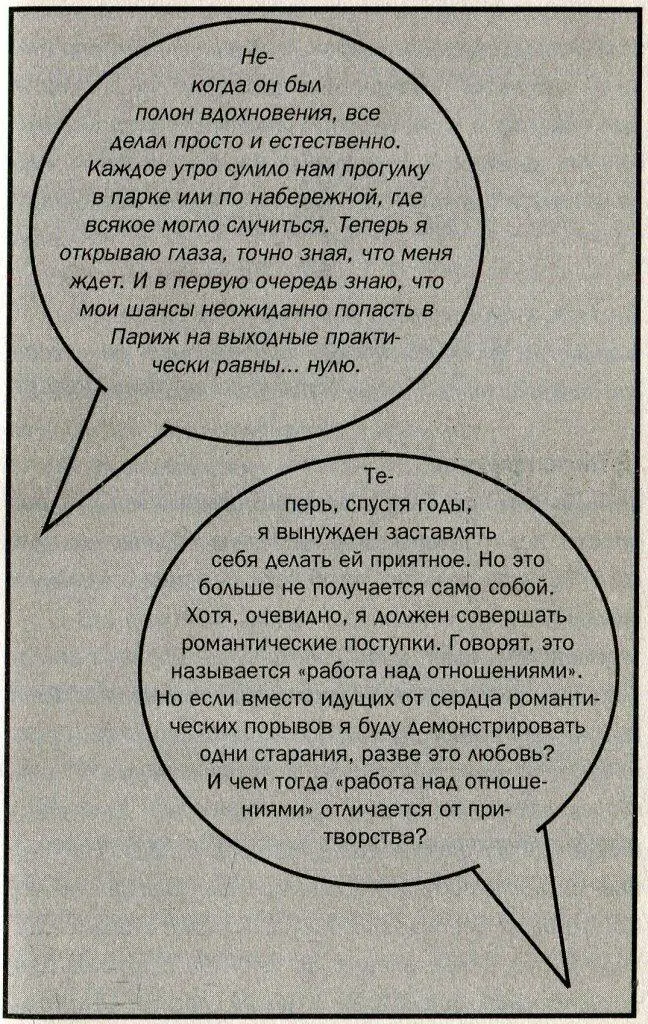 Некогда он был полон вдохновения, все делал просто и естественно. Каждое утро сулило нам прогулку в парке или по набережной, где всякое могло случиться. Теперь я открываю глаза, точно зная, что меня ждет. И в первую очередь знаю, что мои шансы неожиданно попасть в Париж на выходные практически равны... нулю.

Теперь, спустя годы, я вынужден заставлять себя делать ей приятное. Но это больше не получается само собой. Хотя, очевидно, я должен совершать романтические поступки. Говорят, это называется «работа над отношениями». Но если вместо идущих от сердца романтических порывов я буду демонстрировать одни старания, разве это любовь? И чем тогда «работа над отношениями» отличается от притворства?